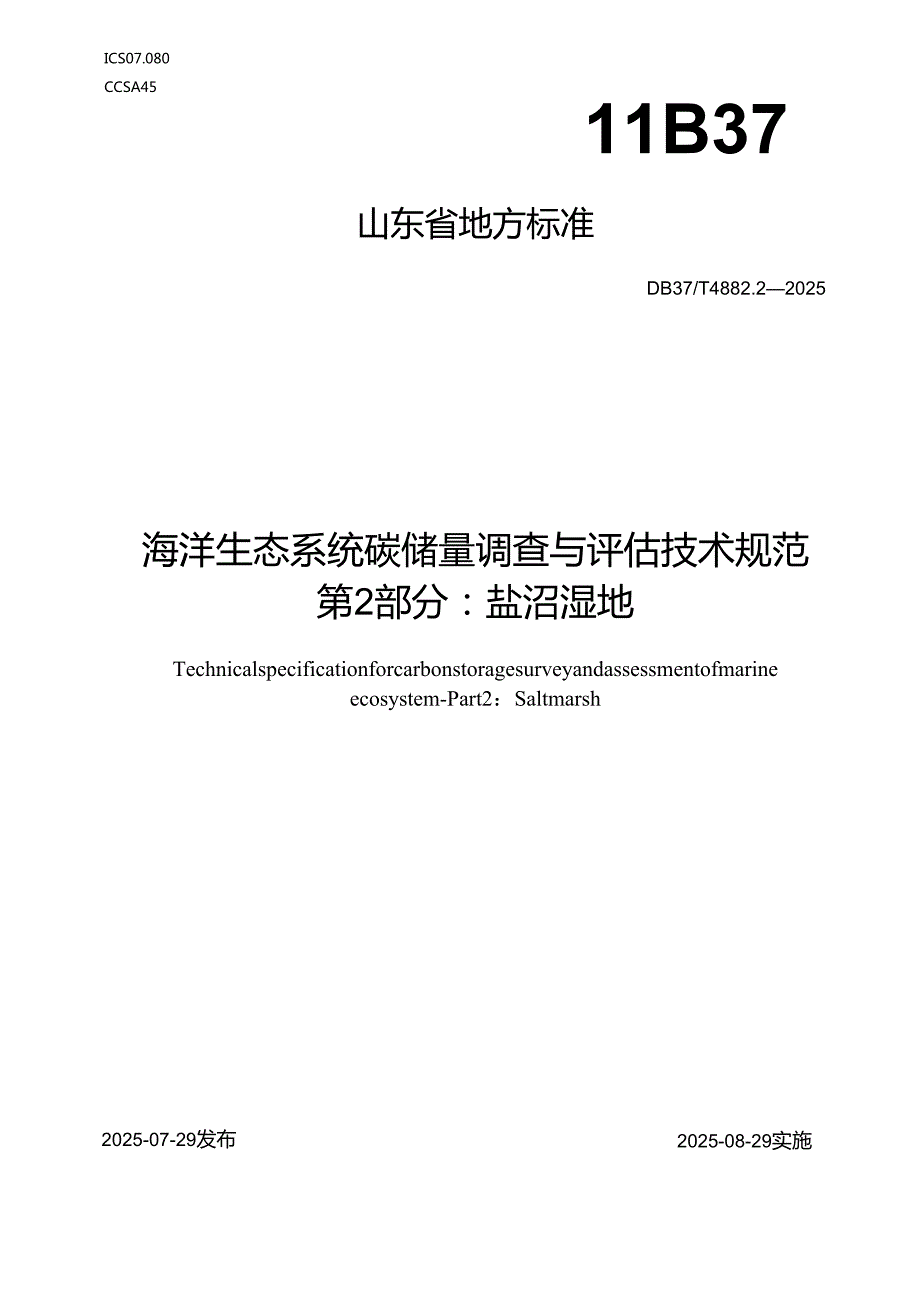 ICS07.080
CCSA45

11B37

山东省地方标准

DB37/T4882.2—2025

海洋生态系统碳储量调查与评估技术规范
第2部分：盐沼湿地

Technicalspecificationforcarbonstoragesurveyandassessmentofmarine ecosystem-Part2：Saltmarsh

2025-07-29发布

2025-08-29实施